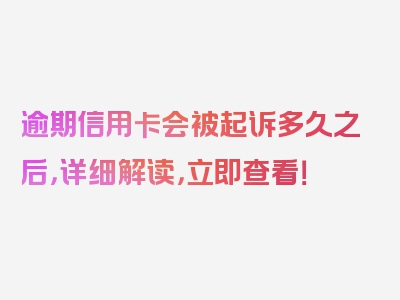 逾期信用卡会被起诉多久之后，详细解读，立即查看！